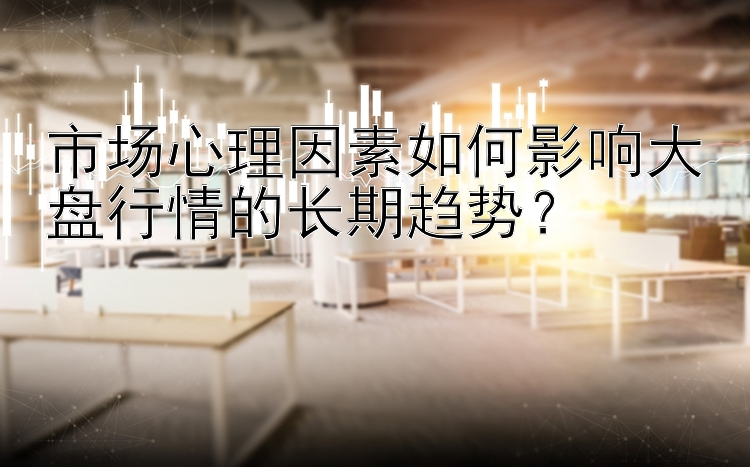 市场心理因素如何影响大盘行情的长期趋势？